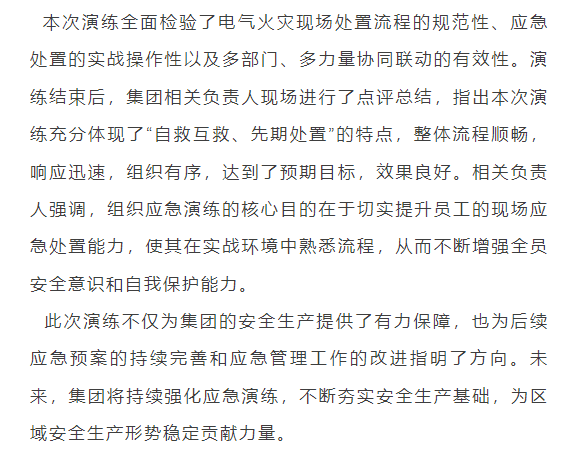 本次演练全面检验了电气火灾现场处置流程的规范性、应急处置的实战操作性以及多部门、多力量协同联动的有效性。演练结束后，集团相关负责人现场进行了点评总结，指出本次演练充分体现了“自救互救、先期处置”的特点，整体流程顺畅，响应迅速，组织有序，达到了预期目标，效果良好。相关负责人强调，组织应急演练的核心目的在于切实提升员工的现场应急处置能力，使其在实战环境中熟悉流程，从而不断增强全员安全意识和自我保护能力。

此次演练不仅为集团的安全生产提供了有力保障，也为后续应急预案的持续完善和应急管理工作的改进指明了方向。未来，集团将持续强化应急演练，不断夯实安全生产基础，为区域安全生产形势稳定贡献力量。